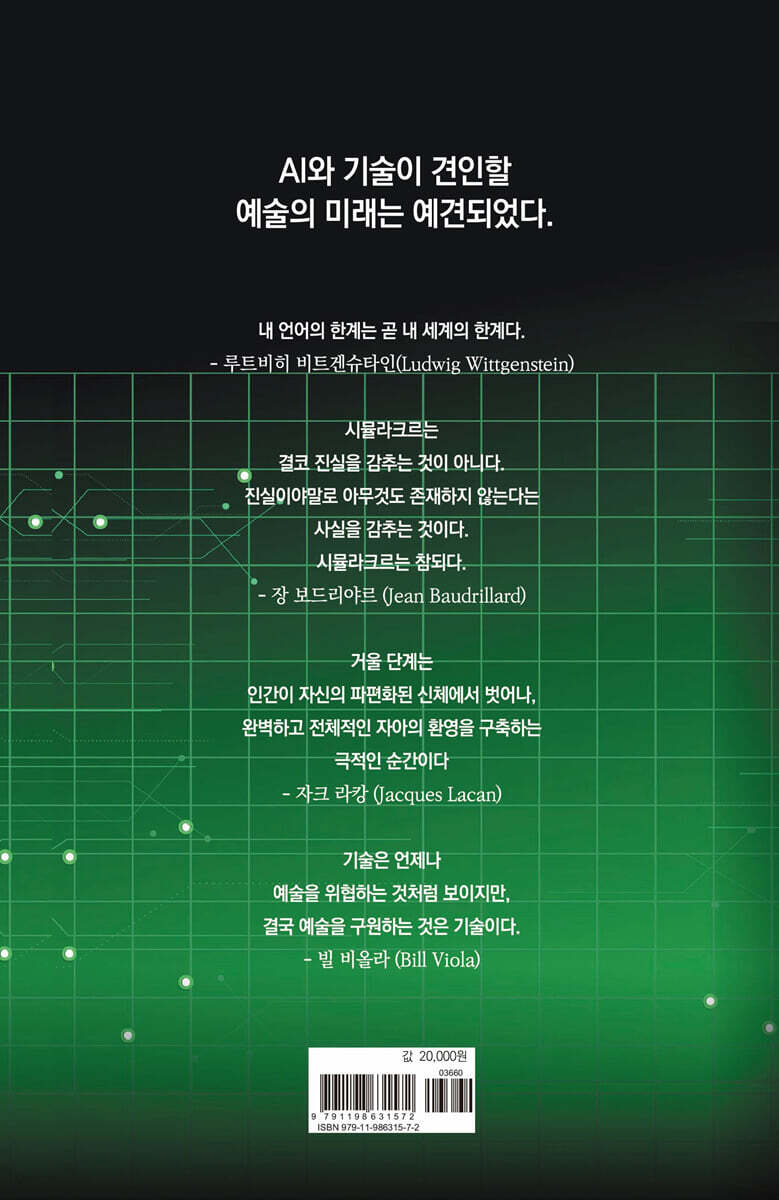 AI와 기술이 견인할
예술의 미래는 예견되었다.

내 언어의 한계는 곧 내 세계의 한계다.
- 루트비히 비트겐슈타인(Ludwig Wittgenstein)

시뮬라크르는
결코 진실을 감추는 것이 아니다.
진실이야말로 아무것도 존재하지 않는다는
사실을 감추는 것이다.
시뮬라크르는 참되다.
- 장 보드리야르 (Jean Baudrillard)

거울 단계는
인간이 자신의 파편화된 신체에서 벗어나,
완벽하고 전체적인 자아의 환영을 구축하는
극적인 순간이다
- 자크 라캉 (Jacques Lacan)

기술은 언제나
예술을 위협하는 것처럼 보이지만,
결국 예술을 구원하는 것은 기술이다.
- 빌 비올라 (Bill Viola)

값 20,000원
03660
9 791198 631572
ISBN 979-11-986315-7-2